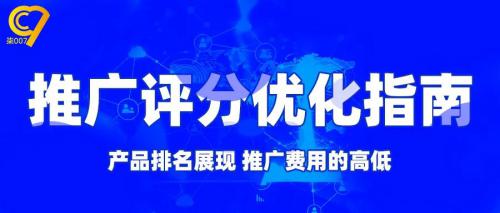 柒007

推广评分优化指南

产品排名展现 推广费用的高低